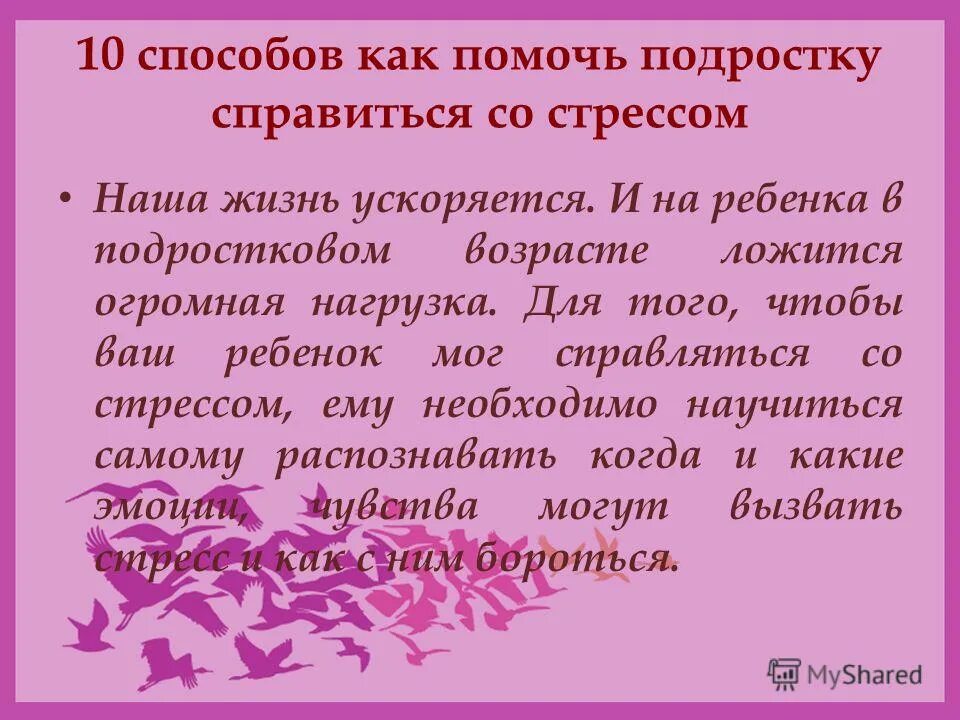 10 способов как помочь подростку справиться со стрессом

• Наша жизнь ускоряется. И на ребенка в подростковом возрасте ложится огромная нагрузка. Для того, чтобы ваш ребенок мог справляться со стрессом, ему необходимо научиться самому распознавать когда и какие эмоции, чувства могут вызвать стресс и как с ним бороться.

MyShared